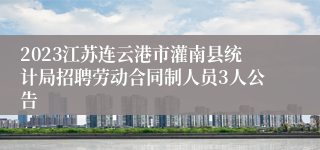 2023江苏连云港市灌南县统计局招聘劳动合同制人员3人公告